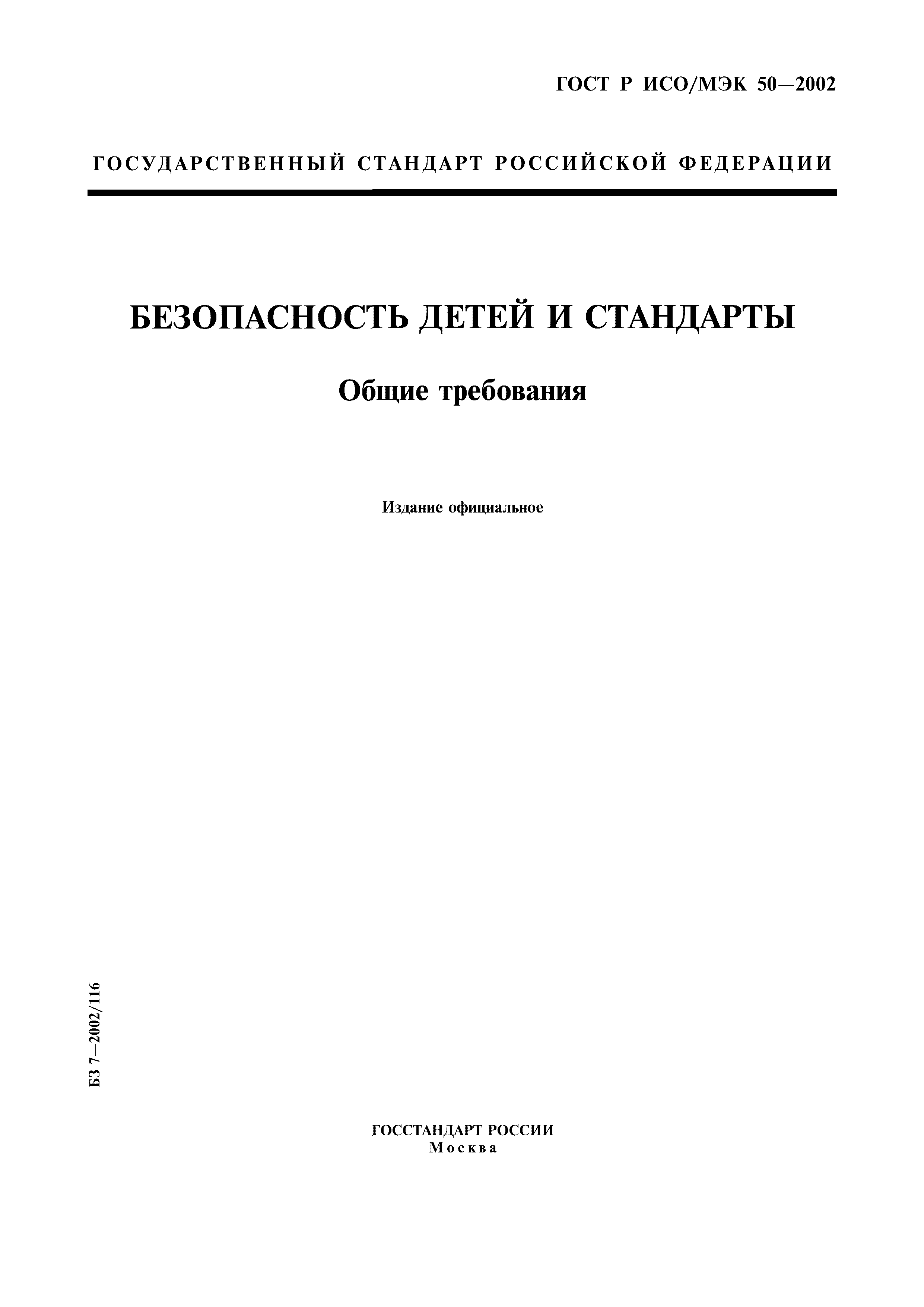 ГОСТ Р ИСО/МЭК 50—2002

ГОСУДАРСТВЕННЫЙ СТАНДАРТ РОССИЙСКОЙ ФЕДЕРАЦИИ

БЕЗОПАСНОСТЬ ДЕТЕЙ И СТАНДАРТЫ

Общие требования

Издание официальное

БЗ 7—2002/116

ГОССТАНДАРТ РОССИИ
Москва